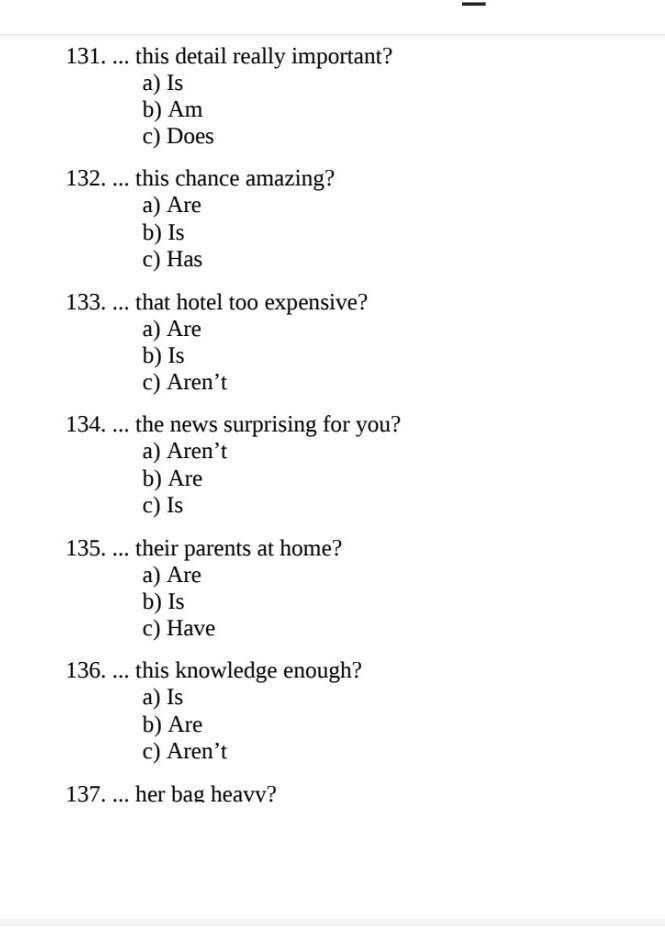 131. ... this detail really important?
a) Is
b) Am
c) Does

132. ... this chance amazing?
a) Are
b) Is
c) Has

133. ... that hotel too expensive?
a) Are
b) Is
c) Aren’t

134. ... the news surprising for you?
a) Aren’t
b) Are
c) Is

135. ... their parents at home?
a) Are
b) Is
c) Have

136. ... this knowledge enough?
a) Is
b) Are
c) Aren’t

137. ... her bag heavy?